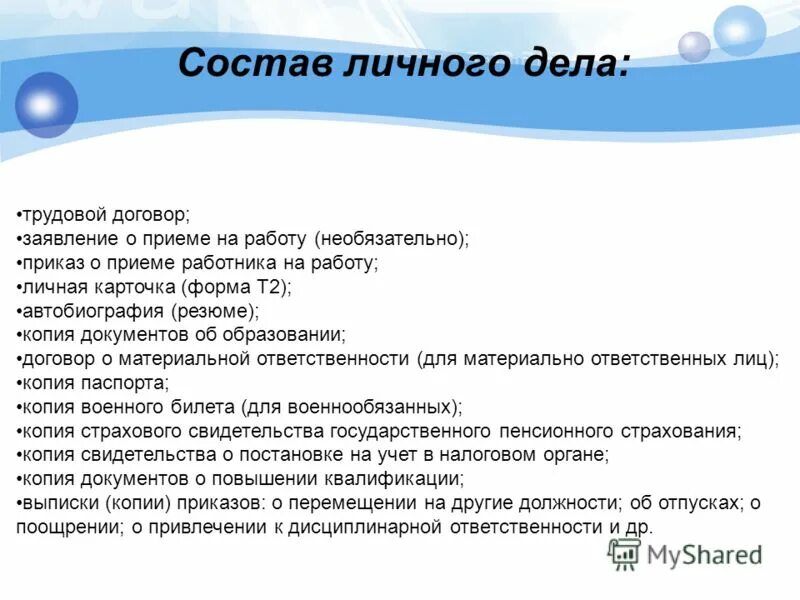 Состав личного дела:

•трудовой договор;
•заявление о приеме на работу (необязательно);
•приказ о приеме работника на работу;
•личная карточка (форма Т2);
•автобиография (резюме);
•копия документов об образовании;
•договор о материальной ответственности (для материально ответственных лиц);
•копия паспорта;
•копия военного билета (для военнообязанных);
•копия страхового свидетельства государственного пенсионного страхования;
•копия свидетельства о постановке на учет в налоговом органе;
•копия документов о повышении квалификации;
•выписки (копии) приказов: о перемещении на другие должности; об отпусках; о поощрении; о привлечении к дисциплинарной ответственности и др.

MyShared